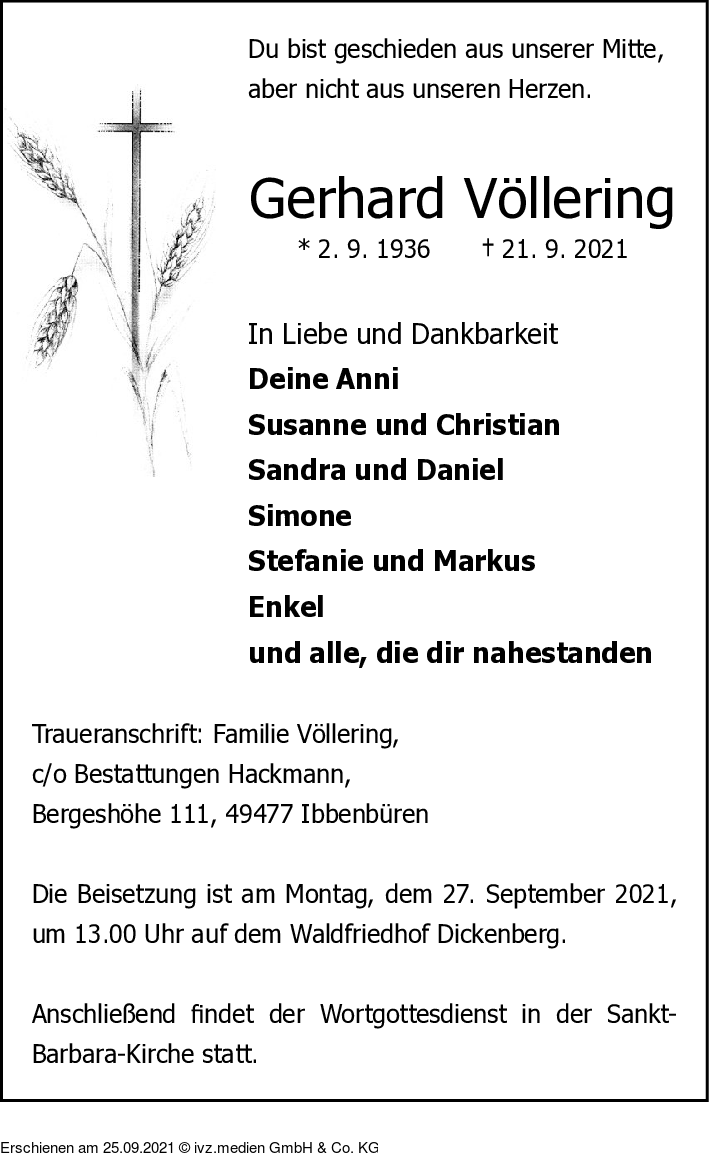 Du bist geschieden aus unserer Mitte,
aber nicht aus unseren Herzen.

Gerhard Völlering

* 2. 9. 1936 † 21. 9. 2021

In Liebe und Dankbarkeit
Deine Anni
Susanne und Christian
Sandra und Daniel
Simone
Stefanie und Markus
Enkel
und alle, die dir nahestanden

Traueranschrift: Familie Völlering,
c/o Bestattungen Hackmann,
Bergeshöhe 111, 49477 Ibbenbüren

Die Beisetzung ist am Montag, dem 27. September 2021, um 13.00 Uhr auf dem Waldfriedhof Dickenberg.

Anschließend findet der Wortgottesdienst in der Sankt-Barbara-Kirche statt.

Erschienen am 25.09.2021 © ivz.medien GmbH & Co. KG